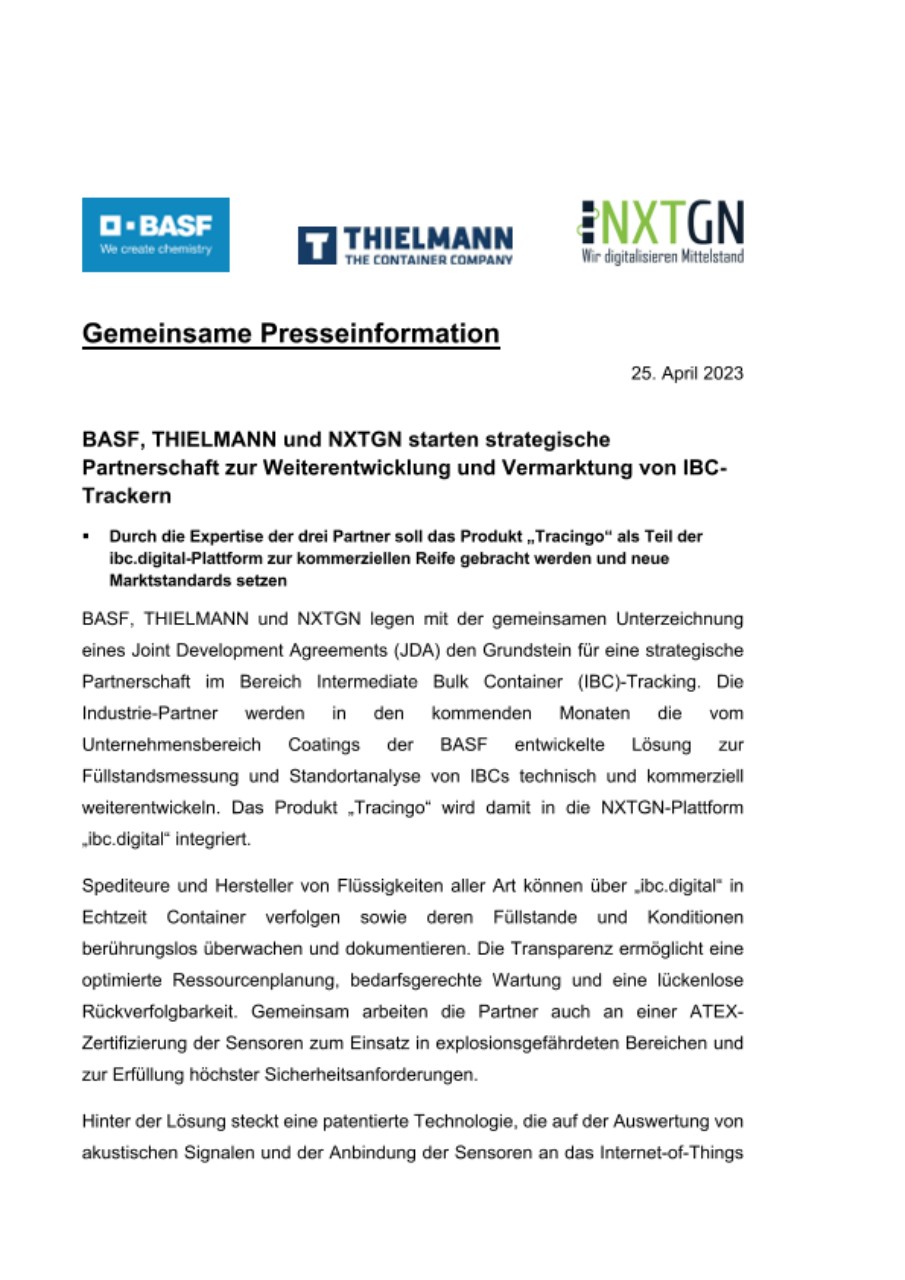 BASF
We create chemistry

THIELMANN
THE CONTAINER COMPANY

NXTGN
Wir digitalisieren Mittelstand

Gemeinsame Presseinformation

25. April 2023

BASF, THIELMANN und NXTGN starten strategische Partnerschaft zur Weiterentwicklung und Vermarktung von IBC-Trackern

▪ Durch die Expertise der drei Partner soll das Produkt „Tracingo“ als Teil der ibc.digital-Plattform zur kommerziellen Reife gebracht werden und neue Marktstandards setzen

BASF, THIELMANN und NXTGN legen mit der gemeinsamen Unterzeichnung eines Joint Development Agreements (JDA) den Grundstein für eine strategische Partnerschaft im Bereich Intermediate Bulk Container (IBC)-Tracking. Die Industrie-Partner werden in den kommenden Monaten die vom Unternehmensbereich Coatings der BASF entwickelte Lösung zur Füllstandsmessung und Standortanalyse von IBCs technisch und kommerziell weiterentwickeln. Das Produkt „Tracingo“ wird damit in die NXTGN-Plattform „ibc.digital“ integriert.

Spediteure und Hersteller von Flüssigkeiten aller Art können über „ibc.digital“ in Echtzeit Container verfolgen sowie deren Füllstande und Konditionen berührungslos überwachen und dokumentieren. Die Transparenz ermöglicht eine optimierte Ressourcenplanung, bedarfsgerechte Wartung und eine lückenlose Rückverfolgbarkeit. Gemeinsam arbeiten die Partner auch an einer ATEX-Zertifizierung der Sensoren zum Einsatz in explosionsgefährdeten Bereichen und zur Erfüllung höchster Sicherheitsanforderungen.

Hinter der Lösung steckt eine patentierte Technologie, die auf der Auswertung von akustischen Signalen und der Anbindung der Sensoren an das Internet-of-Things